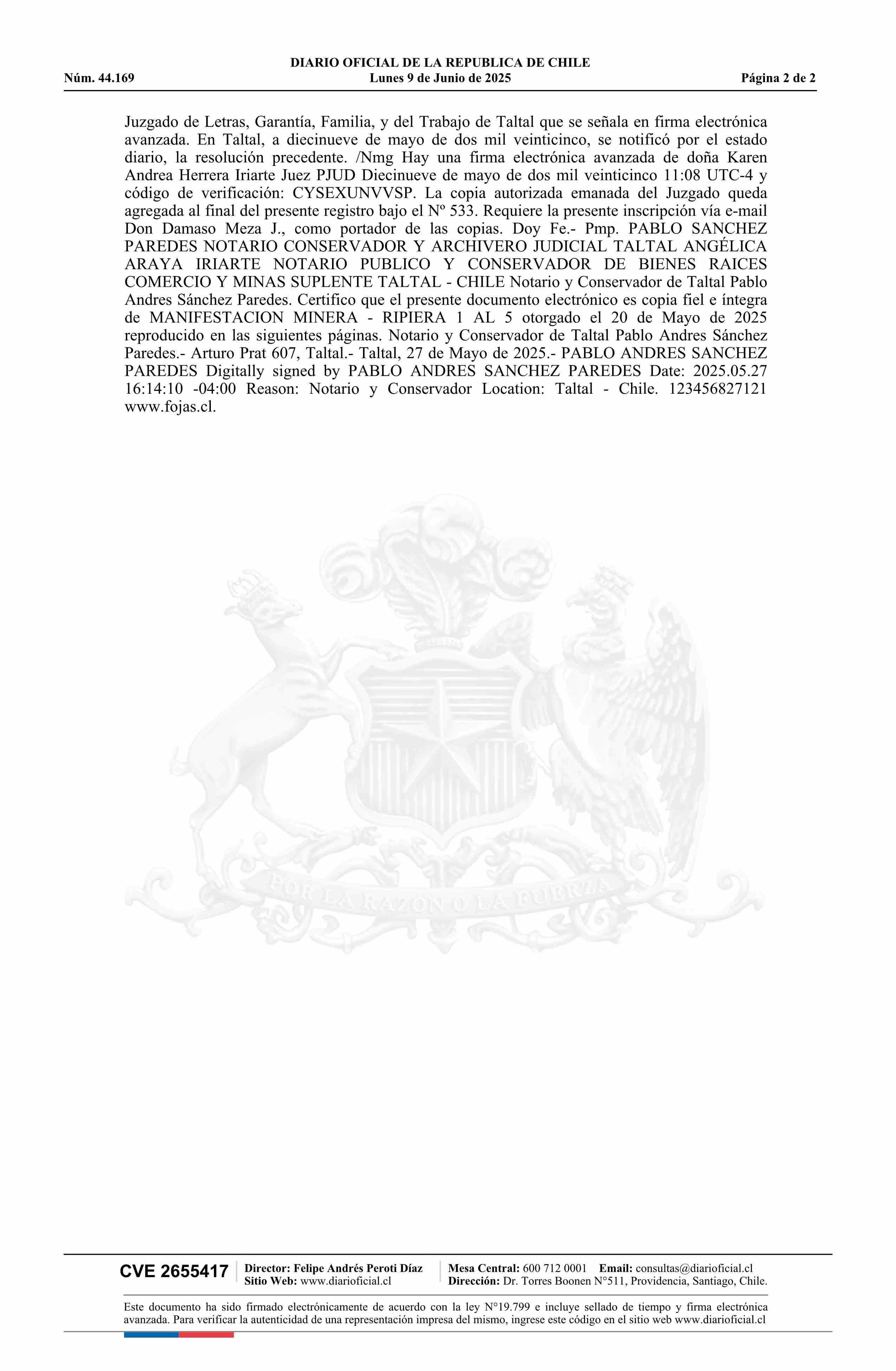 DIARIO OFICIAL DE LA REPUBLICA DE CHILE
Núm. 44.169 Lunes 9 de Junio de 2025 Página 2 de 2

Juzgado de Letras, Garantía, Familia, y del Trabajo de Taltal que se señala en firma electrónica avanzada. En Taltal, a diecinueve de mayo de dos mil veinticinco, se notificó por el estado diario, la resolución precedente. /Nmg Hay una firma electrónica avanzada de doña Karen Andrea Herrera Iriarte Juez PJUD Diecinueve de mayo de dos mil veinticinco 11:08 UTC-4 y código de verificación: CYSEXUNVVSP. La copia autorizada emanada del Juzgado queda agregada al final del presente registro bajo el Nº 533. Requiere la presente inscripción vía e-mail Don Damaso Meza J., como portador de las copias. Doy Fe.- Pmp. PABLO SANCHEZ PAREDES NOTARIO CONSERVADOR Y ARCHIVERO JUDICIAL TALTAL ANGÉLICA ARAYA IRIARTE NOTARIO PUBLICO Y CONSERVADOR DE BIENES RAICES COMERCIO Y MINAS SUPLENTE TALTAL - CHILE Notario y Conservador de Taltal Pablo Andres Sánchez Paredes. Certifico que el presente documento electrónico es copia fiel e íntegra de MANIFESTACION MINERA - RIPIERA 1 AL 5 otorgado el 20 de Mayo de 2025 reproducido en las siguientes páginas. Notario y Conservador de Taltal Pablo Andres Sánchez Paredes.- Arturo Prat 607, Taltal.- Taltal, 27 de Mayo de 2025.- PABLO ANDRES SANCHEZ PAREDES Digitally signed by PABLO ANDRES SANCHEZ PAREDES Date: 2025.05.27 16:14:10 -04:00 Reason: Notario y Conservador Location: Taltal - Chile. 123456827121 www.fojas.cl.

POR LA RAZON O LA FUERZA

CVE 2655417 Director: Felipe Andrés Peroti Díaz Sitio Web: www.diarioficial.cl Mesa Central: 600 712 0001 Email: consultas@diarioficial.cl Dirección: Dr. Torres Boonen N°511, Providencia, Santiago, Chile.

Este documento ha sido firmado electrónicamente de acuerdo con la ley N°19.799 e incluye sellado de tiempo y firma electrónica avanzada. Para verificar la autenticidad de una representación impresa del mismo, ingrese este código en el sitio web www.diarioficial.cl